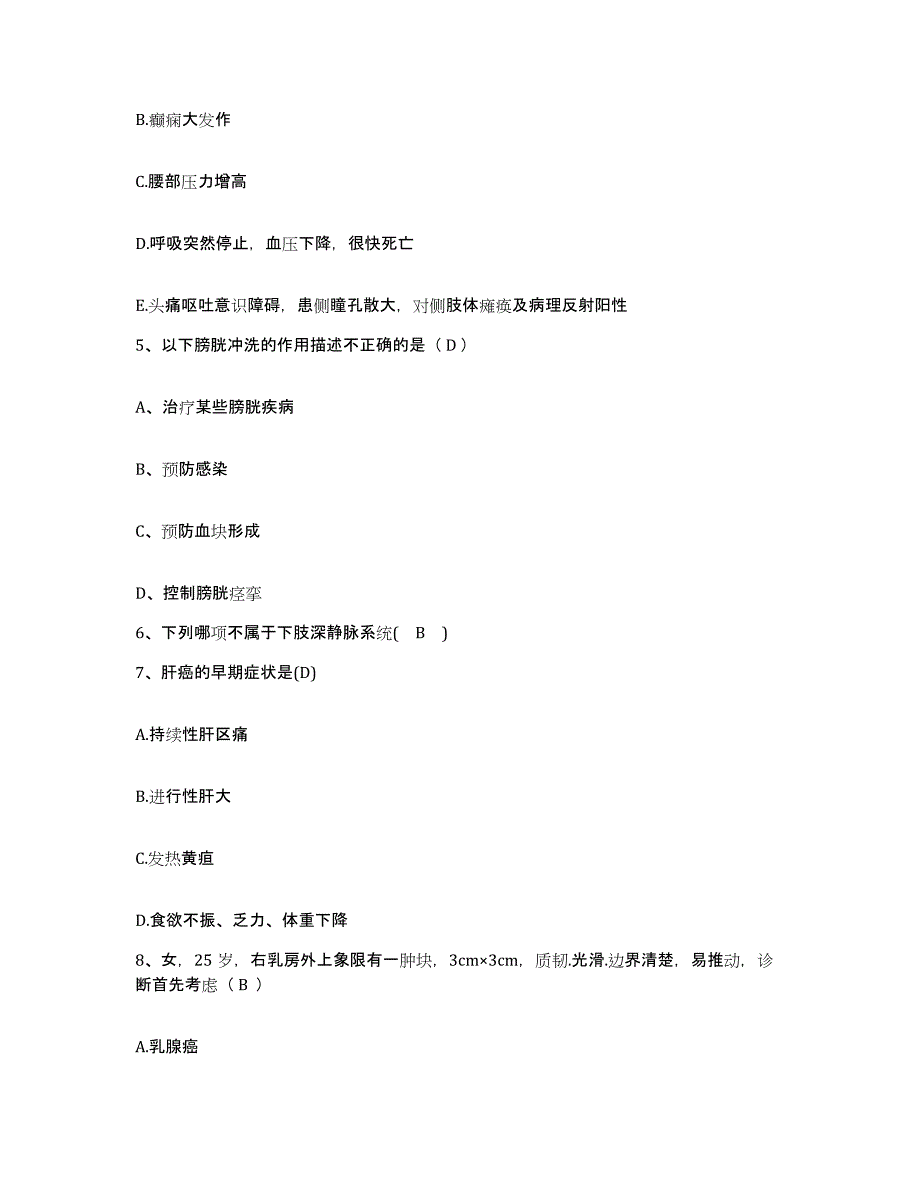 B.癫痫大发作

C.腰部压力增高

D.呼吸突然停止，血压下降，很快死亡

E.头痛呕吐意识障碍，患侧瞳孔散大，对侧肢体瘫痪及病理反射阳性

5、以下膀胱冲洗的作用描述不正确的是（ D ）

A、治疗某些膀胱疾病

B、预防感染

C、预防血块形成

D、控制膀胱痉挛

6、下列哪项不属于下肢深静脉系统( B )

7、肝癌的早期症状是(D)

A.持续性肝区痛

B.进行性肝大

C.发热黄疸

D.食欲不振、乏力、体重下降

8、女，25 岁，右乳房外上象限有一肿块，3cm×3cm，质韧.光滑.边界清楚，易推动，诊断首先考虑（ B ）

A.乳腺癌